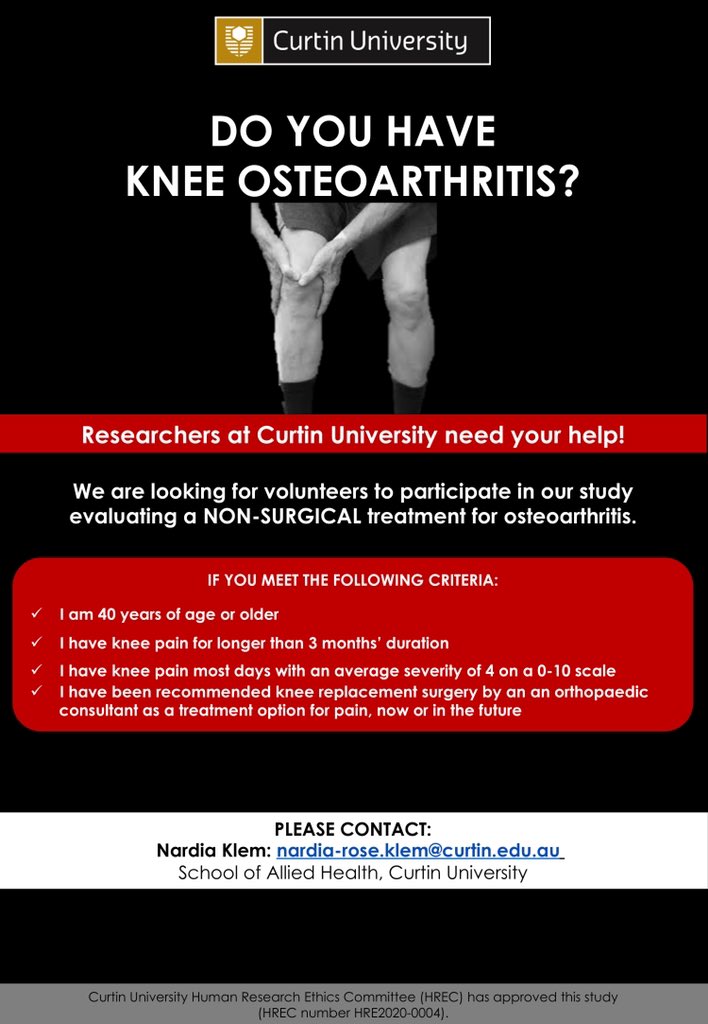 Curtin University

DO YOU HAVE KNEE OSTEOARTHRITIS?

Researchers at Curtin University need your help!

We are looking for volunteers to participate in our study evaluating a NON-SURGICAL treatment for osteoarthritis.

IF YOU MEET THE FOLLOWING CRITERIA:

✓ I am 40 years of age or older
✓ I have knee pain for longer than 3 months' duration
✓ I have knee pain most days with an average severity of 4 on a 0-10 scale
✓ I have been recommended knee replacement surgery by an an orthopaedic consultant as a treatment option for pain, now or in the future

PLEASE CONTACT:
Nardia Klem: nardia-rose.klem@curtin.edu.au
School of Allied Health, Curtin University

Curtin University Human Research Ethics Committee (HREC) has approved this study (HREC number HRE2020-0004).